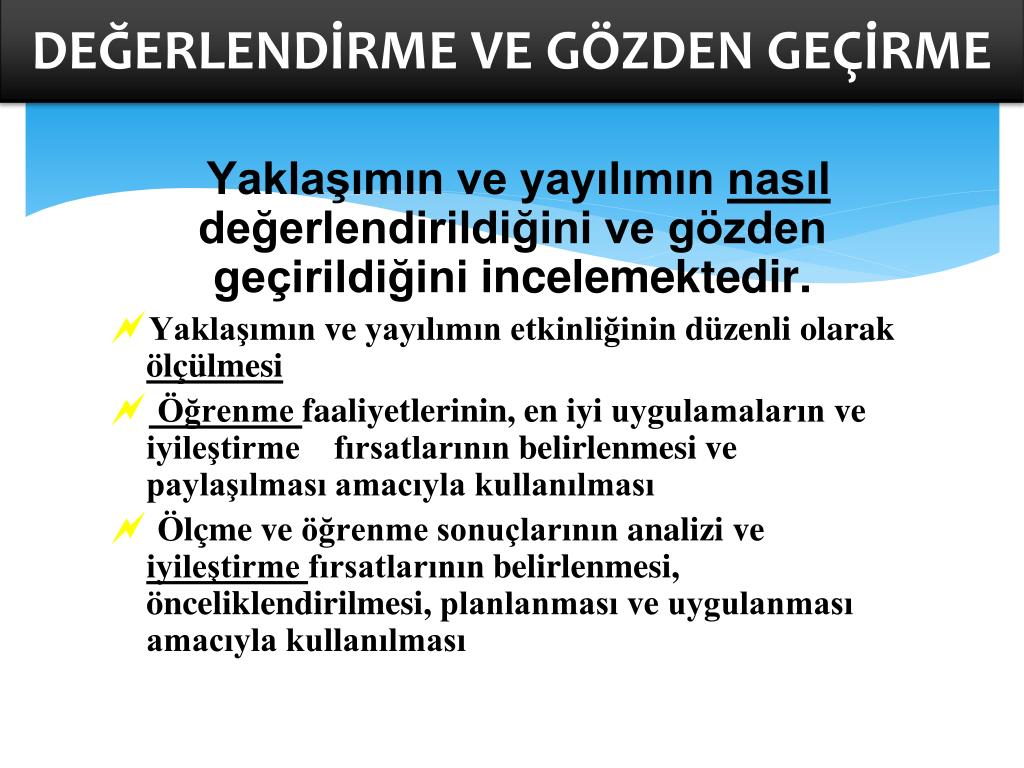 DEĞERLENDİRME VE GÖZDEN GEÇİRME

Yaklaşımın ve yayılımın nasıl değerlendirildiğini ve gözden geçirildiğini incelemektedir.

Yaklaşımın ve yayılımın etkinliğinin düzenli olarak ölçülmesi

Öğrenme faaliyetlerinin, en iyi uygulamaların ve iyileştirme fırsatlarının belirlenmesi ve paylaşılması amacıyla kullanılması

Ölçme ve öğrenme sonuçlarının analizi ve iyileştirme fırsatlarının belirlenmesi, önceliklendirilmesi, planlanması ve uygulanması amacıyla kullanılması